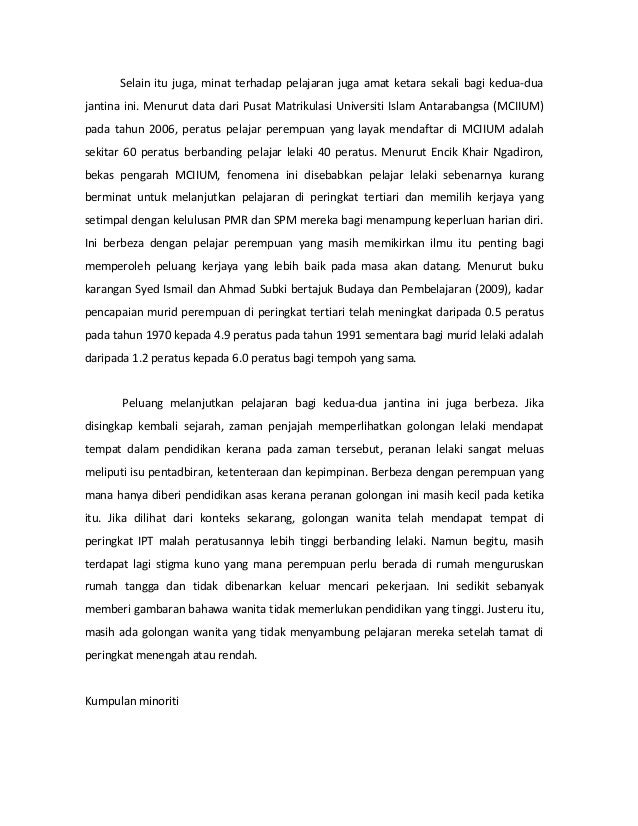 Selain itu juga, minat terhadap pelajaran juga amat ketara sekali bagi kedua-dua jantina ini. Menurut data dari Pusat Matrikulasi Universiti Islam Antarabangsa (MCIIUM) pada tahun 2006, peratus pelajar perempuan yang layak mendaftar di MCIIUM adalah sekitar 60 peratus berbanding pelajar lelaki 40 peratus. Menurut Encik Khair Ngadiron, bekas pengarah MCIIUM, fenomena ini disebabkan pelajar lelaki sebenarnya kurang berminat untuk melanjutkan pelajaran di peringkat tertiari dan memilih kerjaya yang setimpal dengan kelulusan PMR dan SPM mereka bagi menampung keperluan harian diri. Ini berbeza dengan pelajar perempuan yang masih memikirkan ilmu itu penting bagi memperoleh peluang kerjaya yang lebih baik pada masa akan datang. Menurut buku karangan Syed Ismail dan Ahmad Subki bertajuk Budaya dan Pembelajaran (2009), kadar pencapaian murid perempuan di peringkat tertiari telah meningkat daripada 0.5 peratus pada tahun 1970 kepada 4.9 peratus pada tahun 1991 sementara bagi murid lelaki adalah daripada 1.2 peratus kepada 6.0 peratus bagi tempoh yang sama.

Peluang melanjutkan pelajaran bagi kedua-dua jantina ini juga berbeza. Jika disingkap kembali sejarah, zaman penjajah memperlihatkan golongan lelaki mendapat tempat dalam pendidikan kerana pada zaman tersebut, peranan lelaki sangat meluas meliputi isu pentadbiran, ketenteraan dan kepimpinan. Berbeza dengan perempuan yang mana hanya diberi pendidikan asas kerana peranan golongan ini masih kecil pada ketika itu. Jika dilihat dari konteks sekarang, golongan wanita telah mendapat tempat di peringkat IPT malah peratusannya lebih tinggi berbanding lelaki. Namun begitu, masih terdapat lagi stigma kuno yang mana perempuan perlu berada di rumah menguruskan rumah tangga dan tidak dibenarkan keluar mencari pekerjaan. Ini sedikit sebanyak memberi gambaran bahawa wanita tidak memerlukan pendidikan yang tinggi. Justeru itu, masih ada golongan wanita yang tidak menyambung pelajaran mereka setelah tamat di peringkat menengah atau rendah.

Kumpulan minoriti